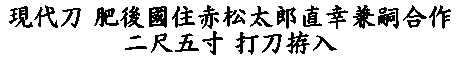 現代刀 肥後國住赤松太郎直幸兼嗣合作
二尺五寸 打刀拵入